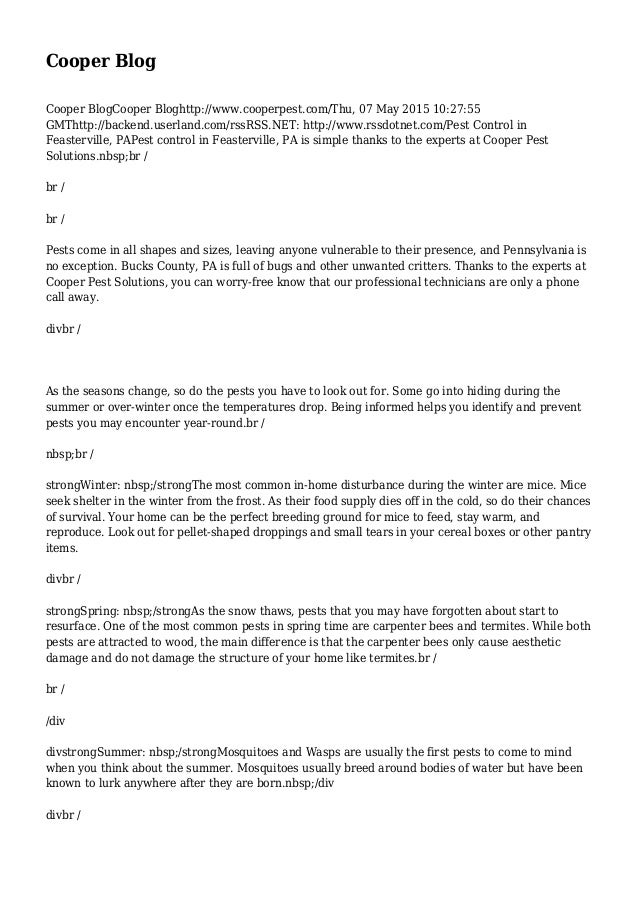 Cooper Blog

Cooper BlogCooper Bloghttp://www.cooperpest.com/Thu, 07 May 2015 10:27:55 GMThttp://backend.userland.com/rssRSS.NET: http://www.rssdotnet.com/Pest Control in Feasterville, PAPest control in Feasterville, PA is simple thanks to the experts at Cooper Pest Solutions.nbsp;br /

br /

br /

Pests come in all shapes and sizes, leaving anyone vulnerable to their presence, and Pennsylvania is no exception. Bucks County, PA is full of bugs and other unwanted critters. Thanks to the experts at Cooper Pest Solutions, you can worry-free know that our professional technicians are only a phone call away.

divbr /

As the seasons change, so do the pests you have to look out for. Some go into hiding during the summer or over-winter once the temperatures drop. Being informed helps you identify and prevent pests you may encounter year-round.br /

nbsp;br /

strongWinter: nbsp;/strongThe most common in-home disturbance during the winter are mice. Mice seek shelter in the winter from the frost. As their food supply dies off in the cold, so do their chances of survival. Your home can be the perfect breeding ground for mice to feed, stay warm, and reproduce. Look out for pellet-shaped droppings and small tears in your cereal boxes or other pantry items.

divbr /

strongSpring: nbsp;/strongAs the snow thaws, pests that you may have forgotten about start to resurface. One of the most common pests in spring time are carpenter bees and termites. While both pests are attracted to wood, the main difference is that the carpenter bees only cause aesthetic damage and do not damage the structure of your home like termites.br /

br /

/div

divstrongSummer: nbsp;/strongMosquitoes and Wasps are usually the first pests to come to mind when you think about the summer. Mosquitoes usually breed around bodies of water but have been known to lurk anywhere after they are born.nbsp;/div

divbr /